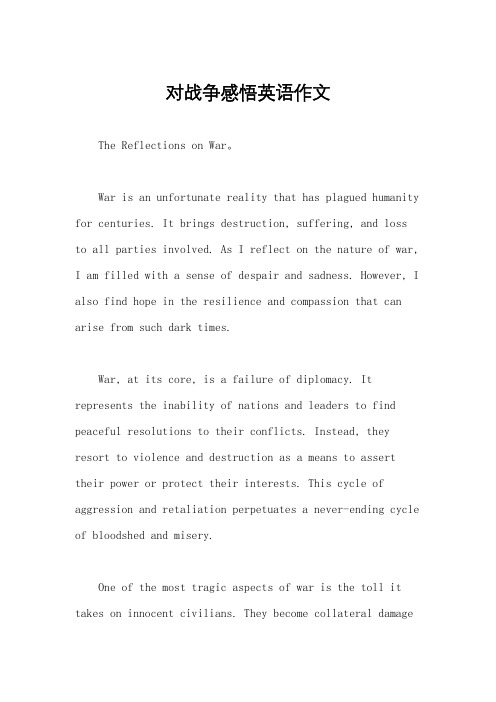 对战争感悟英语作文

The Reflections on War。

War is an unfortunate reality that has plagued humanity for centuries. It brings destruction, suffering, and loss to all parties involved. As I reflect on the nature of war, I am filled with a sense of despair and sadness. However, I also find hope in the resilience and compassion that can arise from such dark times.

War, at its core, is a failure of diplomacy. It represents the inability of nations and leaders to find peaceful resolutions to their conflicts. Instead, they resort to violence and destruction as a means to assert their power or protect their interests. This cycle of aggression and retaliation perpetuates a never-ending cycle of bloodshed and misery.

One of the most tragic aspects of war is the toll it takes on innocent civilians. They become collateral damage